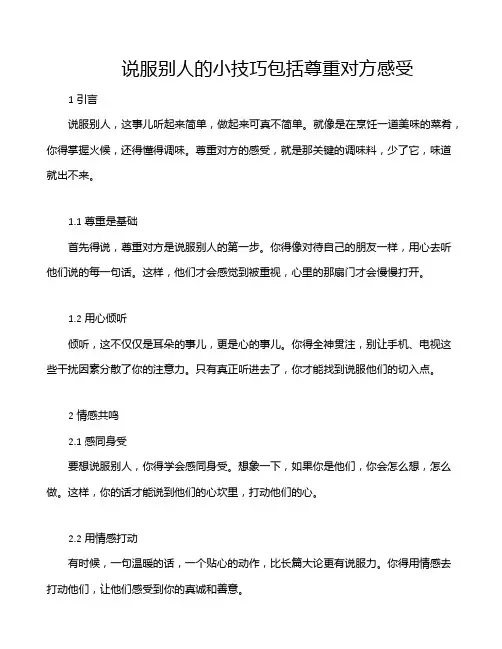 说服别人的小技巧包括尊重对方感受

1 引言

说服别人，这事儿听起来简单，做起来可真不简单。就像是在烹饪一道美味的菜肴，你得掌握火候，还得懂得调味。尊重对方的感受，就是那关键的调味料，少了它，味道就出不来。

1.1 尊重是基础

首先得说，尊重对方是说服别人的第一步。你得像对待自己的朋友一样，用心去听他们说的每一句话。这样，他们才会感觉到被重视，心里的那扇门才会慢慢打开。

1.2 用心倾听

倾听，这不仅仅是耳朵的事儿，更是心的事儿。你得全神贯注，别让手机、电视这些干扰因素分散了你的注意力。只有真正听进去了，你才能找到说服他们的切入点。

2 情感共鸣

2.1 感同身受

要想说服别人，你得学会感同身受。想象一下，如果你是他们，你会怎么想，怎么做。这样，你的话才能说到他们的心坎里，打动他们的心。

2.2 用情感打动

有时候，一句温暖的话，一个贴心的动作，比长篇大论更有说服力。你得用情感去打动他们，让他们感受到你的真诚和善意。